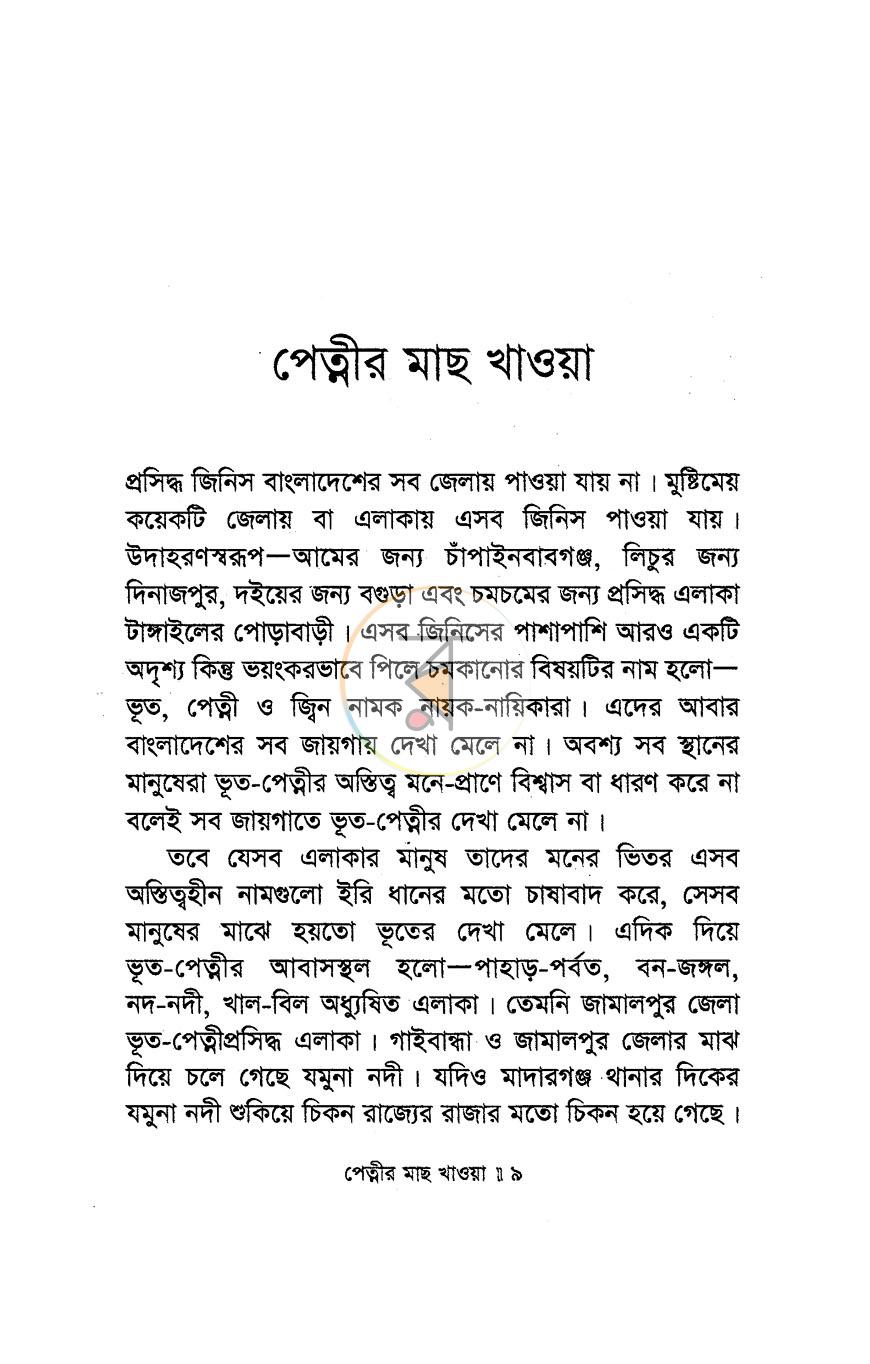 পেত্নীর মাছ খাওয়া

প্রসিদ্ধ জিনিস বাংলাদেশের সব জেলায় পাওয়া যায় না। মুষ্টিমেয় কয়েকটি জেলায় বা এলাকায় এসব জিনিস পাওয়া যায়। উদাহরণস্বরূপ—আমের জন্য চাঁপাইনবাবগঞ্জ, লিচুর জন্য দিনাজপুর, দইয়ের জন্য বগুড়া এবং চমচমের জন্য প্রসিদ্ধ এলাকা টাঙ্গাইলের পোড়াবাড়ী। এসব জিনিসের পাশাপাশি আরও একটি অদৃশ্য কিন্তু ভয়ংকরভাবে পিলে চমকানোর বিষয়টির নাম হলো—ভূত, পেত্নী ও জ্বিন নামক নায়ক-নায়িকারা। এদের আবার বাংলাদেশের সব জায়গায় দেখা মেলে না। অবশ্য সব স্থানের মানুষেরা ভূত-পেত্নীর অস্তিত্ব মনে-প্রাণে বিশ্বাস বা ধারণ করে না বলেই সব জায়গাতে ভূত-পেত্নীর দেখা মেলে না।

তবে যেসব এলাকার মানুষ তাদের মনের ভিতর এসব অস্তিত্বহীন নামগুলো ইরি ধানের মতো চাষাবাদ করে, সেসব মানুষের মাঝে হয়তো ভূতের দেখা মেলে। এদিক দিয়ে ভূত-পেত্নীর আবাসস্থল হলো—পাহাড়-পর্বত, বন-জঙ্গল, নদ-নদী, খাল-বিল অধ্যুষিত এলাকা। তেমনি জামালপুর জেলা ভূত-পেত্নীপ্রসিদ্ধ এলাকা। গাইবান্ধা ও জামালপুর জেলার মাঝ দিয়ে চলে গেছে যমুনা নদী। যদিও মাদারগঞ্জ থানার দিকের যমুনা নদী শুকিয়ে চিকন রাজ্যের রাজার মতো চিকন হয়ে গেছে।

পেত্নীর মাছ খাওয়া ॥ ৯